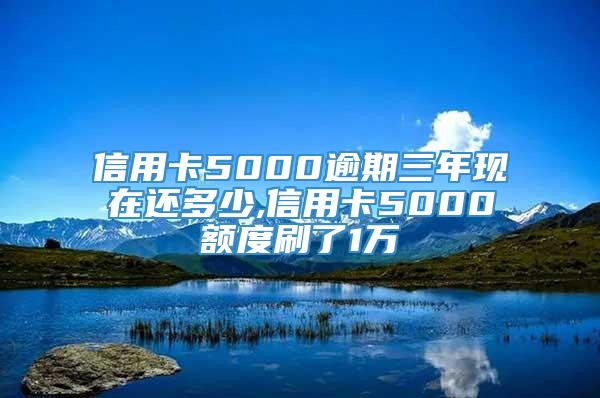 信用卡5000逾期三年现在还多少,信用卡5000额度刷了1万